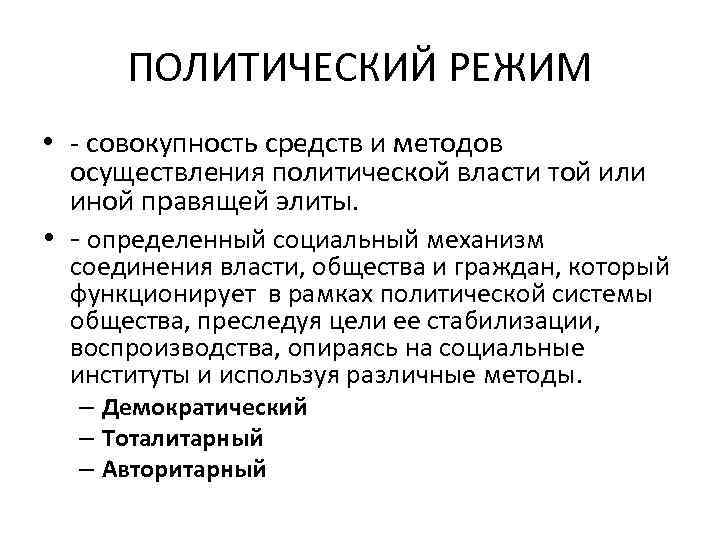 ПОЛИТИЧЕСКИЙ РЕЖИМ

• - совокупность средств и методов осуществления политической власти той или иной правящей элиты.

• - определенный социальный механизм соединения власти, общества и граждан, который функционирует в рамках политической системы общества, преследуя цели ее стабилизации, воспроизводства, опираясь на социальные институты и используя различные методы.

– Демократический
– Тоталитарный
– Авторитарный